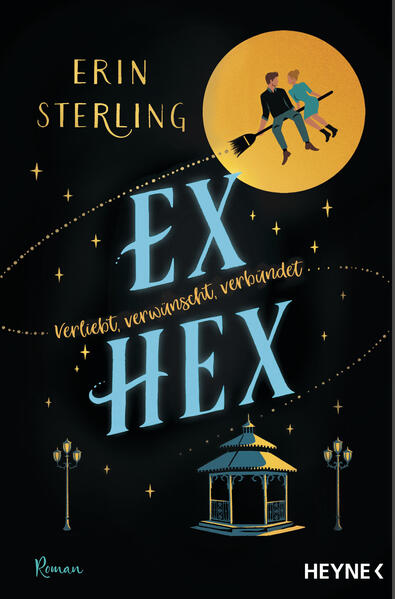 ERIN
STERLING

EX
Verliebt, verwünscht, verbündet
HEX

Roman

HEYNE <